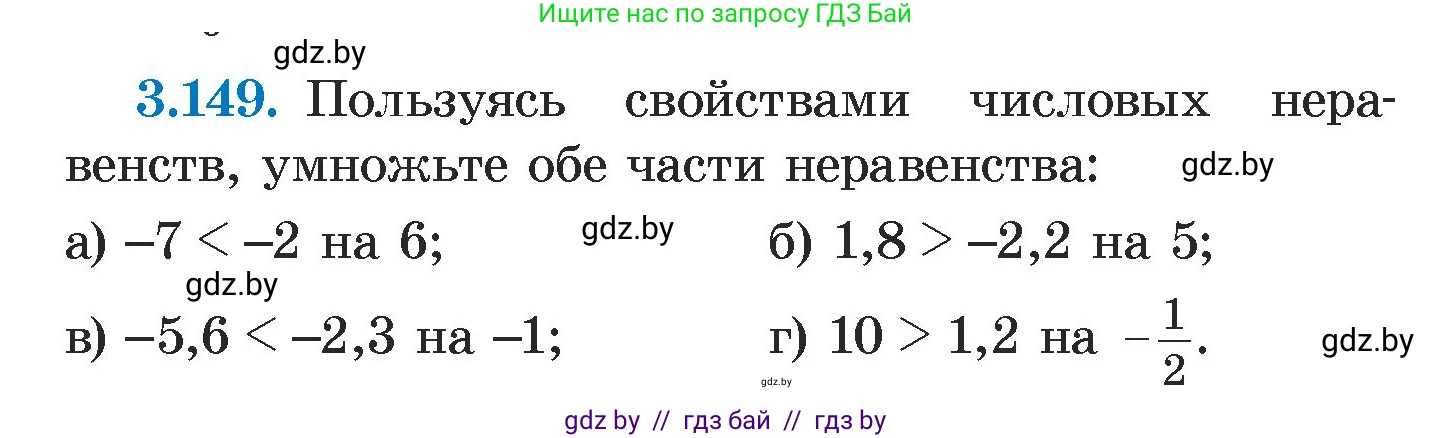 Ищите нас по запросу ГДЗ Бай

gdz.by

3.149. Пользуясь свойствами числовых неравенств, умножьте обе части неравенства:

gdz.by

а) $-7 < -2$ на 6;

gdz.by

б) $1,8 > -2,2$ на 5;

gdz.by

в) $-5,6 < -2,3$ на $-1$;

г) $10 > 1,2$ на $-\frac{1}{2}$.

gdz.by

gdz.by

gdz by // гдз бай // гдз by